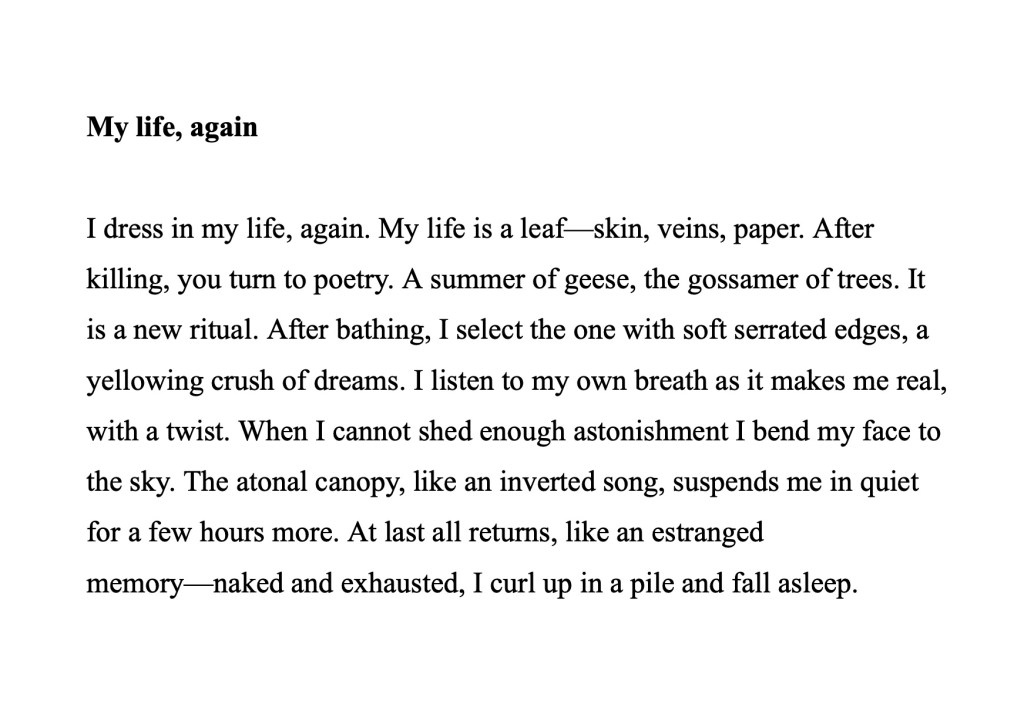 My life, again

I dress in my life, again. My life is a leaf—skin, veins, paper. After killing, you turn to poetry. A summer of geese, the gossamer of trees. It is a new ritual. After bathing, I select the one with soft serrated edges, a yellowing crush of dreams. I listen to my own breath as it makes me real, with a twist. When I cannot shed enough astonishment I bend my face to the sky. The atonal canopy, like an inverted song, suspends me in quiet for a few hours more. At last all returns, like an estranged memory—naked and exhausted, I curl up in a pile and fall asleep.